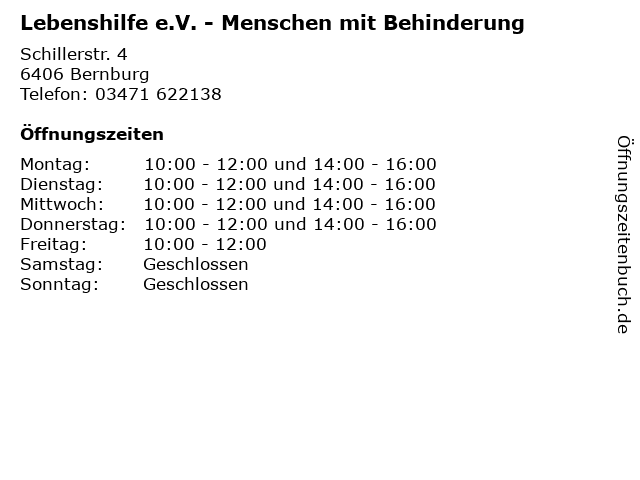 Lebenshilfe e.V. - Menschen mit Behinderung

Schillerstr. 4
6406 Bernburg
Telefon: 03471 622138

Öffnungszeiten

Montag: 10:00 - 12:00 und 14:00 - 16:00
Dienstag: 10:00 - 12:00 und 14:00 - 16:00
Mittwoch: 10:00 - 12:00 und 14:00 - 16:00
Donnerstag: 10:00 - 12:00 und 14:00 - 16:00
Freitag: 10:00 - 12:00
Samstag: Geschlossen
Sonntag: Geschlossen

Öffnungszeitenbuch.de